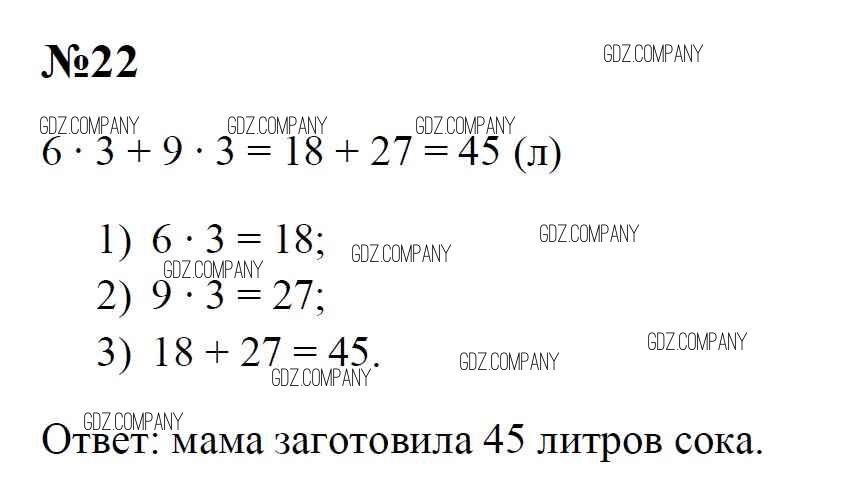 №22

$6 \cdot 3 + 9 \cdot 3 = 18 + 27 = 45$ (л)

1) $6 \cdot 3 = 18$;
2) $9 \cdot 3 = 27$;
3) $18 + 27 = 45$.

Ответ: мама заготовила 45 литров сока.

GDZ.COMPANY